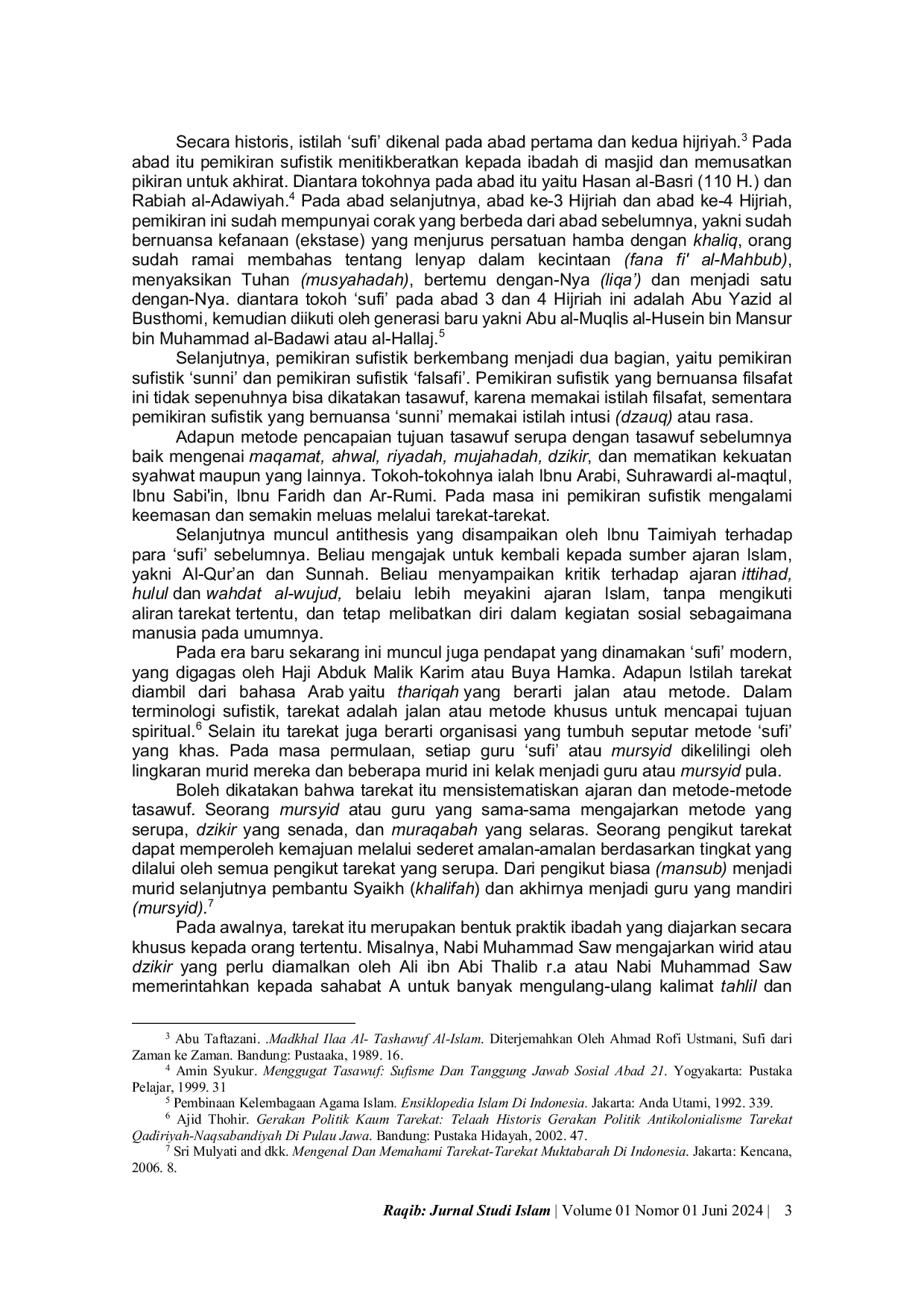 Secara historis, istilah ‘sufi’ dikenal pada abad pertama dan kedua hijriyah.$^3$ Pada abad itu pemikiran sufistik menitikberatkan kepada ibadah di masjid dan memusatkan pikiran untuk akhirat. Diantara tokohnya pada abad itu yaitu Hasan al-Basri (110 H.) dan Rabiah al-Adawiyah.$^4$ Pada abad selanjutnya, abad ke-3 Hijriah dan abad ke-4 Hijriah, pemikiran ini sudah mempunyai corak yang berbeda dari abad sebelumnya, yakni sudah bernuansa kefanaan (ekstase) yang menjurus persatuan hamba dengan khaliq, orang sudah ramai membahas tentang lenyap dalam kecintaan (fana fi' al-Mahbub), menyaksikan Tuhan (musyahadah), bertemu dengan-Nya (liqa’) dan menjadi satu dengan-Nya. diantara tokoh ‘sufi’ pada abad 3 dan 4 Hijriah ini adalah Abu Yazid al Busthomi, kemudian diikuti oleh generasi baru yakni Abu al-Muqlis al-Husein bin Mansur bin Muhammad al-Badawi atau al-Hallaj.$^5$

Selanjutnya, pemikiran sufistik berkembang menjadi dua bagian, yaitu pemikiran sufistik ‘sunni’ dan pemikiran sufistik ‘falsafi’. Pemikiran sufistik yang bernuansa filsafat ini tidak sepenuhnya bisa dikatakan tasawuf, karena memakai istilah filsafat, sementara pemikiran sufistik yang bernuansa ‘sunni’ memakai istilah intusi (dzauq) atau rasa.

Adapun metode pencapaian tujuan tasawuf serupa dengan tasawuf sebelumnya baik mengenai maqamat, ahwal, riyadah, mujahadah, dzikir, dan mematikan kekuatan syahwat maupun yang lainnya. Tokoh-tokohnya ialah Ibnu Arabi, Suhrawardi al-maqtul, Ibnu Sabi'in, Ibnu Faridh dan Ar-Rumi. Pada masa ini pemikiran sufistik mengalami keemasan dan semakin meluas melalui tarekat-tarekat.

Selanjutnya muncul antithesis yang disampaikan oleh Ibnu Taimiyah terhadap para ‘sufi’ sebelumnya. Beliau mengajak untuk kembali kepada sumber ajaran Islam, yakni Al-Qur’an dan Sunnah. Beliau menyampaikan kritik terhadap ajaran ittihad, hulul dan wahdat al-wujud, belaiu lebih meyakini ajaran Islam, tanpa mengikuti aliran tarekat tertentu, dan tetap melibatkan diri dalam kegiatan sosial sebagaimana manusia pada umumnya.

Pada era baru sekarang ini muncul juga pendapat yang dinamakan ‘sufi’ modern, yang digagas oleh Haji Abduk Malik Karim atau Buya Hamka. Adapun Istilah tarekat diambil dari bahasa Arab yaitu thariqah yang berarti jalan atau metode. Dalam terminologi sufistik, tarekat adalah jalan atau metode khusus untuk mencapai tujuan spiritual.$^6$ Selain itu tarekat juga berarti organisasi yang tumbuh seputar metode ‘sufi’ yang khas. Pada masa permulaan, setiap guru ‘sufi’ atau mursyid dikelilingi oleh lingkaran murid mereka dan beberapa murid ini kelak menjadi guru atau mursyid pula.

Boleh dikatakan bahwa tarekat itu mensistematiskan ajaran dan metode-metode tasawuf. Seorang mursyid atau guru yang sama-sama mengajarkan metode yang serupa, dzikir yang senada, dan muraqabah yang selaras. Seorang pengikut tarekat dapat memperoleh kemajuan melalui sederet amalan-amalan berdasarkan tingkat yang dilalui oleh semua pengikut tarekat yang serupa. Dari pengikut biasa (mansub) menjadi murid selanjutnya pembantu Syaikh (khalifah) dan akhirnya menjadi guru yang mandiri (mursyid).$^7$

Pada awalnya, tarekat itu merupakan bentuk praktik ibadah yang diajarkan secara khusus kepada orang tertentu. Misalnya, Nabi Muhammad Saw mengajarkan wirid atau dzikir yang perlu diamalkan oleh Ali ibn Abi Thalib r.a atau Nabi Muhammad Saw memerintahkan kepada sahabat A untuk banyak mengulang-ulang kalimat tahlil dan

$^3$ Abu Taftazani. .Madkhal Ilaa Al- Tashawuf Al-Islam. Diterjemahkan Oleh Ahmad Rofi Ustmani, Sufi dari Zaman ke Zaman. Bandung: Pustaaka, 1989. 16.
$^4$ Amin Syukur. Menggugat Tasawuf: Sufisme Dan Tanggung Jawab Sosial Abad 21. Yogyakarta: Pustaka Pelajar, 1999. 31
$^5$ Pembinaan Kelembagaan Agama Islam. Ensiklopedia Islam Di Indonesia. Jakarta: Anda Utami, 1992. 339.
$^6$ Ajid Thohir. Gerakan Politik Kaum Tarekat: Telaah Historis Gerakan Politik Antikolonialisme Tarekat Qadiriyah-Naqsabandiyah Di Pulau Jawa. Bandung: Pustaka Hidayah, 2002. 47.
$^7$ Sri Mulyati and dkk. Mengenal Dan Memahami Tarekat-Tarekat Muktabarah Di Indonesia. Jakarta: Kencana, 2006. 8.

Raqib: Jurnal Studi Islam | Volume 01 Nomor 01 Juni 2024 | 3